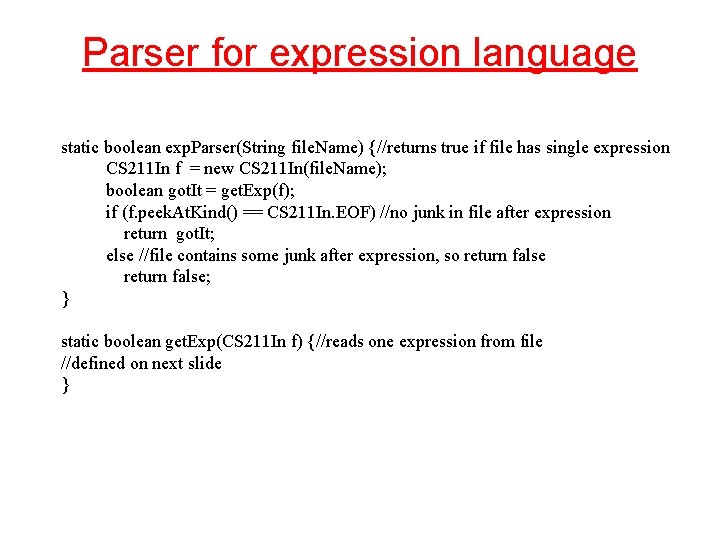 Parser for expression language

static boolean expParser(String fileName) {//returns true if file has single expression
CS211In f = new CS211In(fileName);
boolean gotIt = getExp(f);
if (f.peekAtKind() == CS211In.EOF) //no junk in file after expression
return gotIt;
else //file contains some junk after expression, so return false
return false;
}

static boolean getExp(CS211In f) {//reads one expression from file
//defined on next slide
}